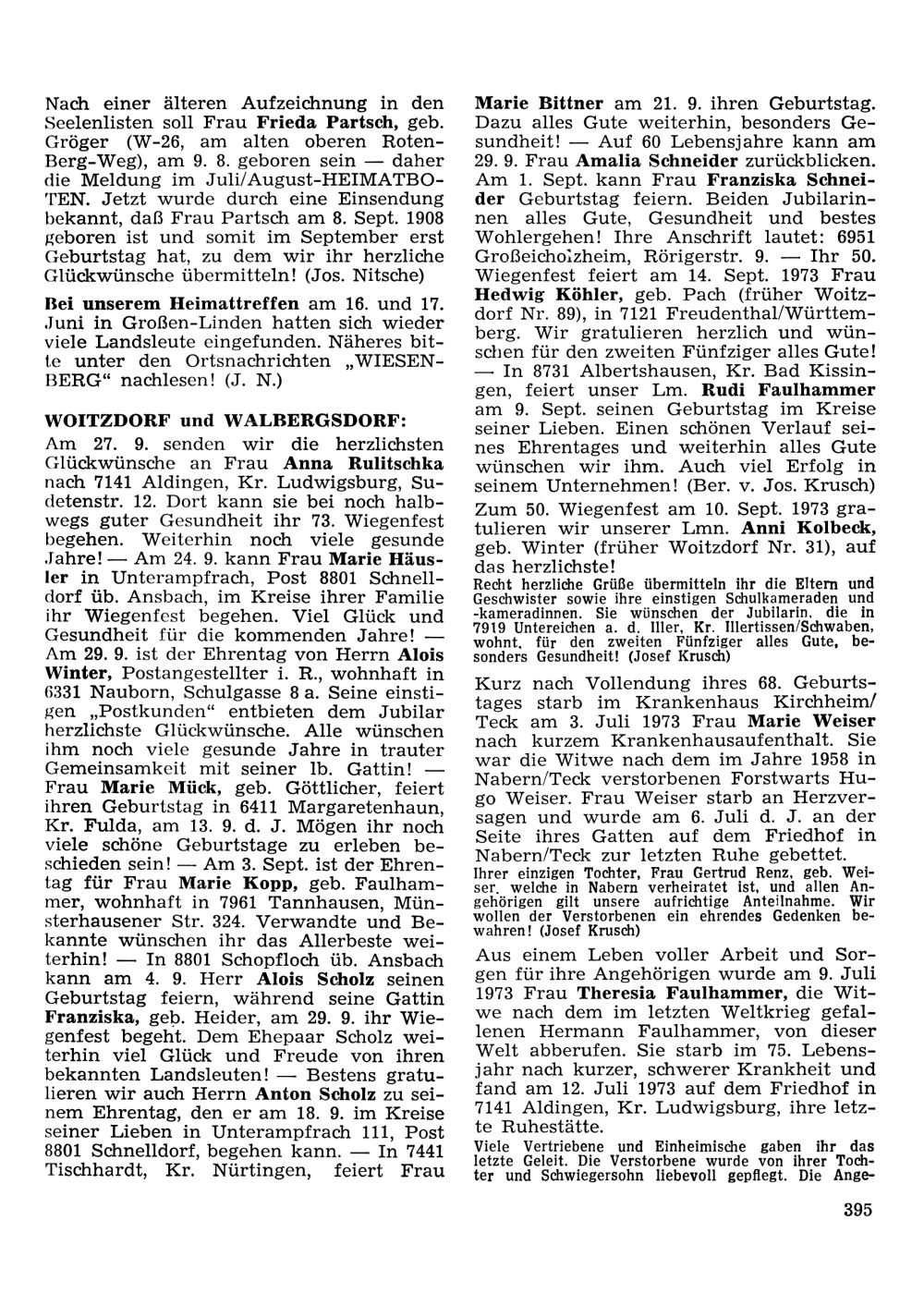 Nach einer älteren Aufzeichnung in den Seelenlisten soll Frau Frieda Partsch, geb. Gröger (W-26, am alten oberen Roten-Berg-Weg), am 9. 8. geboren sein — daher die Meldung im Juli/August-HEIMATBOTEN. Jetzt wurde durch eine Einsendung bekannt, daß Frau Partsch am 8. Sept. 1908 geboren ist und somit im September erst Geburtstag hat, zu dem wir ihr herzliche Glückwünsche übermitteln! (Jos. Nitsche)

Bei unserem Heimattreffen am 16. und 17. Juni in Großen-Linden hatten sich wieder viele Landsleute eingefunden. Näheres bitte unter den Ortsnachrichten „WIESENBERG" nachlesen! (J. N.)

WOITZDORF und WALBERGSDORF:
Am 27. 9. senden wir die herzlichsten Glückwünsche an Frau Anna Rulitschka nach 7141 Aldingen, Kr. Ludwigsburg, Sudetenstr. 12. Dort kann sie bei noch halbwegs guter Gesundheit ihr 73. Wiegenfest begehen. Weiterhin noch viele gesunde Jahre! — Am 24. 9. kann Frau Marie Häusler in Unterampfrach, Post 8801 Schnelldorf üb. Ansbach, im Kreise ihrer Familie ihr Wiegenfest begehen. Viel Glück und Gesundheit für die kommenden Jahre! — Am 29. 9. ist der Ehrentag von Herrn Alois Winter, Postangestellter i. R., wohnhaft in 6331 Nauborn, Schulgasse 8 a. Seine einstigen „Postkunden" entbieten dem Jubilar herzlichste Glückwünsche. Alle wünschen ihm noch viele gesunde Jahre in trauter Gemeinsamkeit mit seiner lb. Gattin! — Frau Marie Mück, geb. Göttlicher, feiert ihren Geburtstag in 6411 Margaretenhaun, Kr. Fulda, am 13. 9. d. J. Mögen ihr noch viele schöne Geburtstage zu erleben beschieden sein! — Am 3. Sept. ist der Ehrentag für Frau Marie Kopp, geb. Faulhammer, wohnhaft in 7961 Tannhausen, Münsterhausener Str. 324. Verwandte und Bekannte wünschen ihr das Allerbeste weiterhin! — In 8801 Schopfloch üb. Ansbach kann am 4. 9. Herr Alois Scholz seinen Geburtstag feiern, während seine Gattin Franziska, geb. Heider, am 29. 9. ihr Wiegenfest begeht. Dem Ehepaar Scholz weiterhin viel Glück und Freude von ihren bekannten Landsleuten! — Bestens gratulieren wir auch Herrn Anton Scholz zu seinem Ehrentag, den er am 18. 9. im Kreise seiner Lieben in Unterampfrach 111, Post 8801 Schnelldorf, begehen kann. — In 7441 Tischhardt, Kr. Nürtingen, feiert Frau Marie Bittner am 21. 9. ihren Geburtstag. Dazu alles Gute weiterhin, besonders Gesundheit! — Auf 60 Lebensjahre kann am 29. 9. Frau Amalia Schneider zurückblicken. Am 1. Sept. kann Frau Franziska Schneider Geburtstag feiern. Beiden Jubilarinnen alles Gute, Gesundheit und bestes Wohlergehen! Ihre Anschrift lautet: 6951 Großeicholzheim, Rörigerstr. 9. — Ihr 50. Wiegenfest feiert am 14. Sept. 1973 Frau Hedwig Köhler, geb. Pach (früher Woitzdorf Nr. 89), in 7121 Freudenthal/Württemberg. Wir gratulieren herzlich und wünschen für den zweiten Fünfziger alles Gute! — In 8731 Albertshausen, Kr. Bad Kissingen, feiert unser Lm. Rudi Faulhammer am 9. Sept. seinen Geburtstag im Kreise seiner Lieben. Einen schönen Verlauf seines Ehrentages und weiterhin alles Gute wünschen wir ihm. Auch viel Erfolg in seinem Unternehmen! (Ber. v. Jos. Krusch)

Zum 50. Wiegenfest am 10. Sept. 1973 gratulieren wir unserer Lmn. Anni Kolbeck, geb. Winter (früher Woitzdorf Nr. 31), auf das herzlichste!
Recht herzliche Grüße übermitteln ihr die Eltern und Geschwister sowie ihre einstigen Schulkameraden und -kameradinnen. Sie wünschen der Jubilarin, die in 7919 Untereichen a. d. Iller, Kr. Illertissen/Schwaben, wohnt, für den zweiten Fünfziger alles Gute, besonders Gesundheit! (Josef Krusch)

Kurz nach Vollendung ihres 68. Geburtstages starb im Krankenhaus Kirchheim/Teck am 3. Juli 1973 Frau Marie Weiser nach kurzem Krankenhausaufenthalt. Sie war die Witwe nach dem im Jahre 1958 in Nabern/Teck verstorbenen Forstwarts Hugo Weiser. Frau Weiser starb an Herzversagen und wurde am 6. Juli d. J. an der Seite ihres Gatten auf dem Friedhof in Nabern/Teck zur letzten Ruhe gebettet.
Ihrer einzigen Tochter, Frau Gertrud Renz, geb. Weiser, welche in Nabern verheiratet ist, und allen Angehörigen gilt unsere aufrichtige Anteilnahme. Wir wollen der Verstorbenen ein ehrendes Gedenken bewahren! (Josef Krusch)

Aus einem Leben voller Arbeit und Sorgen für ihre Angehörigen wurde am 9. Juli 1973 Frau Theresia Faulhammer, die Witwe nach dem im letzten Weltkrieg gefallenen Hermann Faulhammer, von dieser Welt abberufen. Sie starb im 75. Lebensjahr nach kurzer, schwerer Krankheit und fand am 12. Juli 1973 auf dem Friedhof in 7141 Aldingen, Kr. Ludwigsburg, ihre letzte Ruhestätte.
Viele Vertriebene und Einheimische gaben ihr das letzte Geleit. Die Verstorbene wurde von ihrer Tochter und Schwiegersohn liebevoll gepflegt. Die Ange-

395